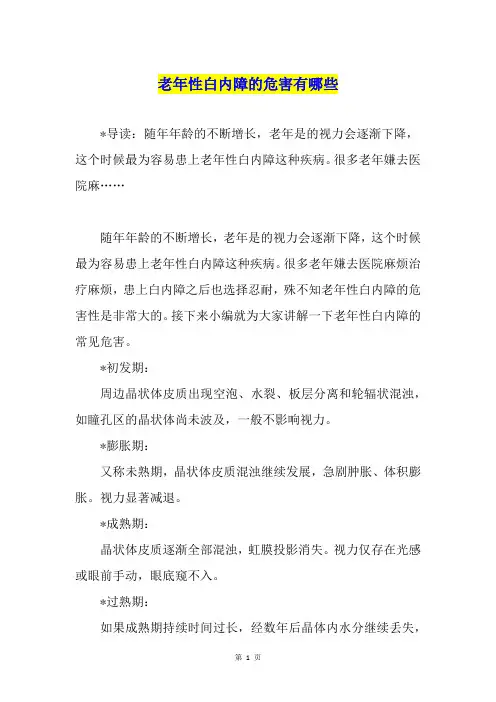 老年性白内障的危害有哪些

*导读：随年年龄的不断增长，老年是的视力会逐渐下降，这个时候最为容易患上老年性白内障这种疾病。很多老年嫌去医院麻……

随年年龄的不断增长，老年是的视力会逐渐下降，这个时候最为容易患上老年性白内障这种疾病。很多老年嫌去医院麻烦治疗麻烦，患上白内障之后也选择忍耐，殊不知老年性白内障的危害性是非常大的。接下来小编就为大家讲解一下老年性白内障的常见危害。

*初发期：

周边晶状体皮质出现空泡、水裂、板层分离和轮辐状混浊，如瞳孔区的晶状体尚未波及，一般不影响视力。

*膨胀期：

又称未熟期，晶状体皮质混浊继续发展，急剧肿胀、体积膨胀。视力显著减退。

*成熟期：

晶状体皮质逐渐全部混浊，虹膜投影消失。视力仅存在光感或眼前手动，眼底窥不入。

*过熟期：

如果成熟期持续时间过长，经数年后晶体内水分继续丢失，

第 1 页